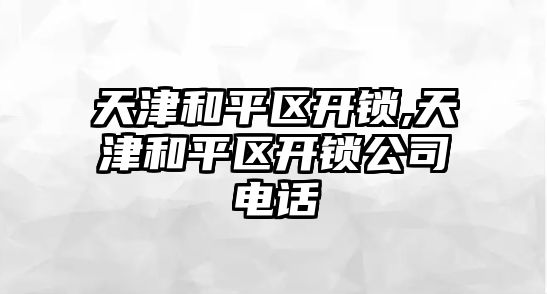 天津和平区开锁,天津和平区开锁公司电话